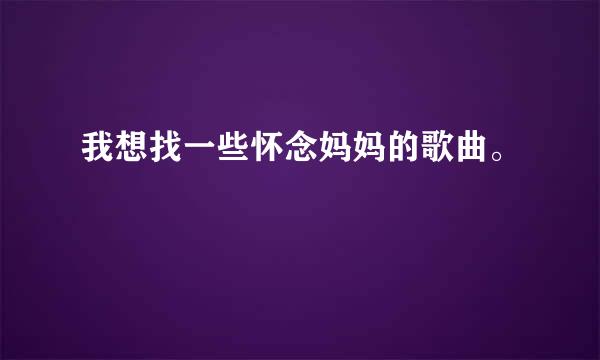 我想找一些怀念妈妈的歌曲。